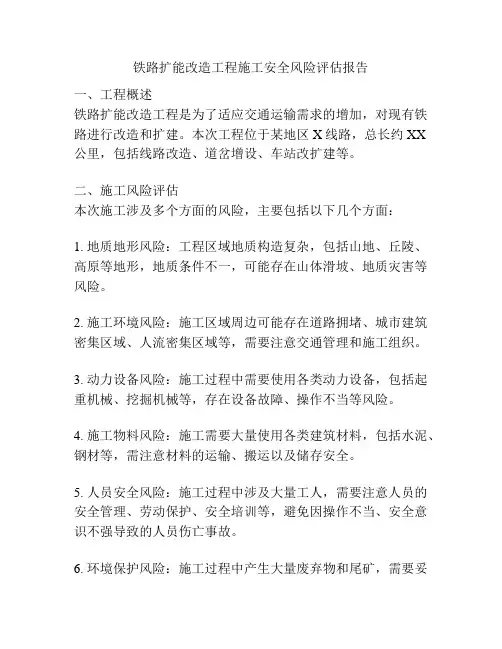 铁路扩能改造工程施工安全风险评估报告

一、工程概述
铁路扩能改造工程是为了适应交通运输需求的增加，对现有铁路进行改造和扩建。本次工程位于某地区 X 线路，总长约 XX 公里，包括线路改造、道岔增设、车站改扩建等。

二、施工风险评估
本次施工涉及多个方面的风险，主要包括以下几个方面：

1. 地质地形风险：工程区域地质构造复杂，包括山地、丘陵、高原等地形，地质条件不一，可能存在山体滑坡、地质灾害等风险。

2. 施工环境风险：施工区域周边可能存在道路拥堵、城市建筑密集区域、人流密集区域等，需要注意交通管理和施工组织。

3. 动力设备风险：施工过程中需要使用各类动力设备，包括起重机械、挖掘机械等，存在设备故障、操作不当等风险。

4. 施工物料风险：施工需要大量使用各类建筑材料，包括水泥、钢材等，需注意材料的运输、搬运以及储存安全。

5. 人员安全风险：施工过程中涉及大量工人，需要注意人员的安全管理、劳动保护、安全培训等，避免因操作不当、安全意识不强导致的人员伤亡事故。

6. 环境保护风险：施工过程中产生大量废弃物和尾矿，需要妥